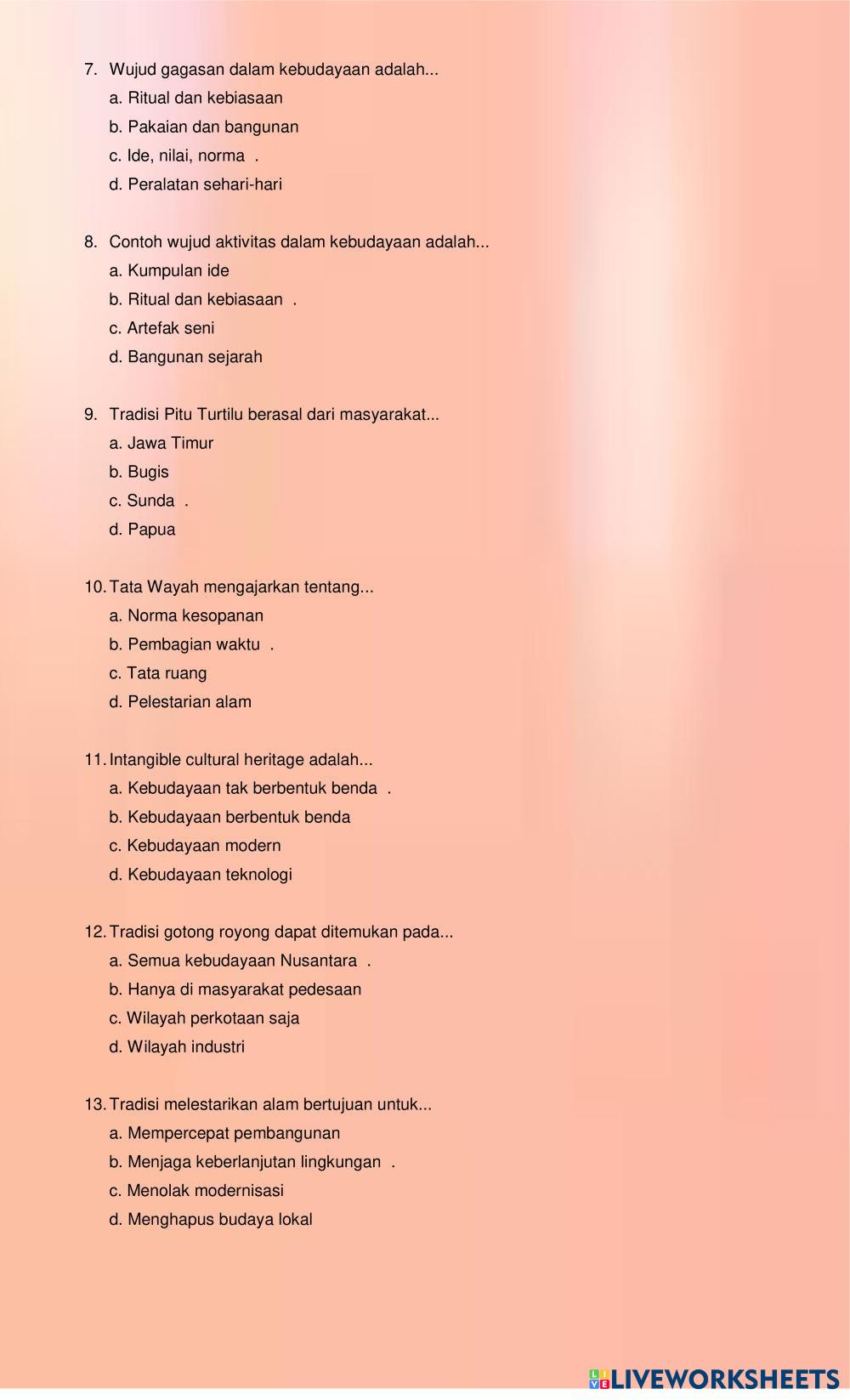 7. Wujud gagasan dalam kebudayaan adalah...
a. Ritual dan kebiasaan
b. Pakaian dan bangunan
c. Ide, nilai, norma .
d. Peralatan sehari-hari

8. Contoh wujud aktivitas dalam kebudayaan adalah...
a. Kumpulan ide
b. Ritual dan kebiasaan .
c. Artefak seni
d. Bangunan sejarah

9. Tradisi Pitu Turtilu berasal dari masyarakat...
a. Jawa Timur
b. Bugis
c. Sunda .
d. Papua

10. Tata Wayah mengajarkan tentang...
a. Norma kesopanan
b. Pembagian waktu .
c. Tata ruang
d. Pelestarian alam

11. Intangible cultural heritage adalah...
a. Kebudayaan tak berbentuk benda .
b. Kebudayaan berbentuk benda
c. Kebudayaan modern
d. Kebudayaan teknologi

12. Tradisi gotong royong dapat ditemukan pada...
a. Semua kebudayaan Nusantara .
b. Hanya di masyarakat pedesaan
c. Wilayah perkotaan saja
d. Wilayah industri

13. Tradisi melestarikan alam bertujuan untuk...
a. Mempercepat pembangunan
b. Menjaga keberlanjutan lingkungan .
c. Menolak modernisasi
d. Menghapus budaya lokal

LIVEWORKSHEETS